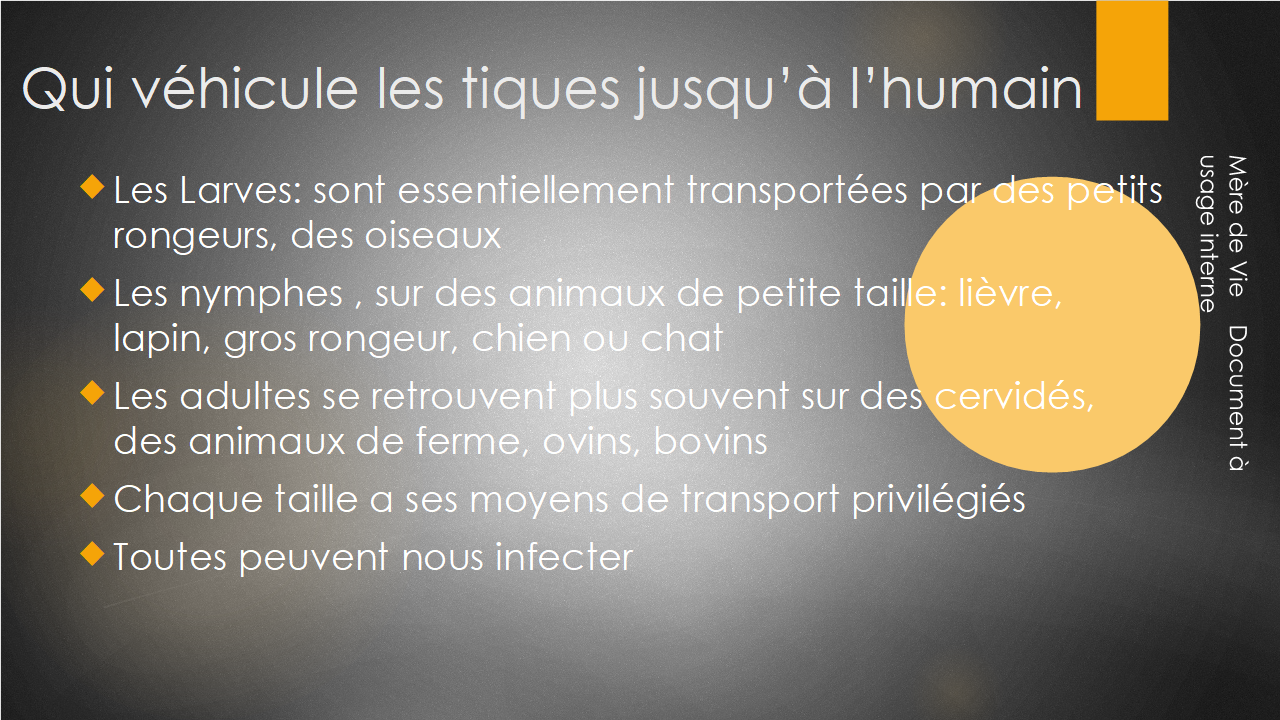 Qui véhicule les tiques jusqu’à l’humain

Les Larves: sont essentiellement transportées par des petits rongeurs, des oiseaux

Les nymphes , sur des animaux de petite taille: lièvre, lapin, gros rongeur, chien ou chat

Les adultes se retrouvent plus souvent sur des cervidés, des animaux de ferme, ovins, bovins

Chaque taille a ses moyens de transport privilégiés

Toutes peuvent nous infecter

Mère de Vie Document à usage interne